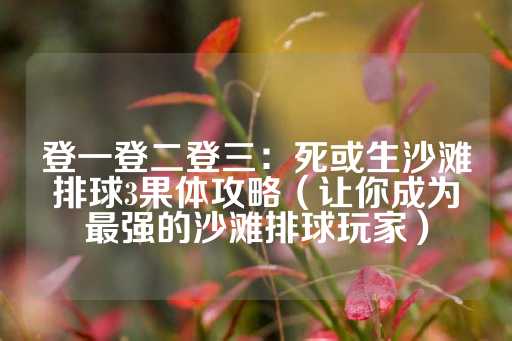 登一登二登三：死或生沙滩排球3果体攻略（让你成为最强的沙滩排球玩家）